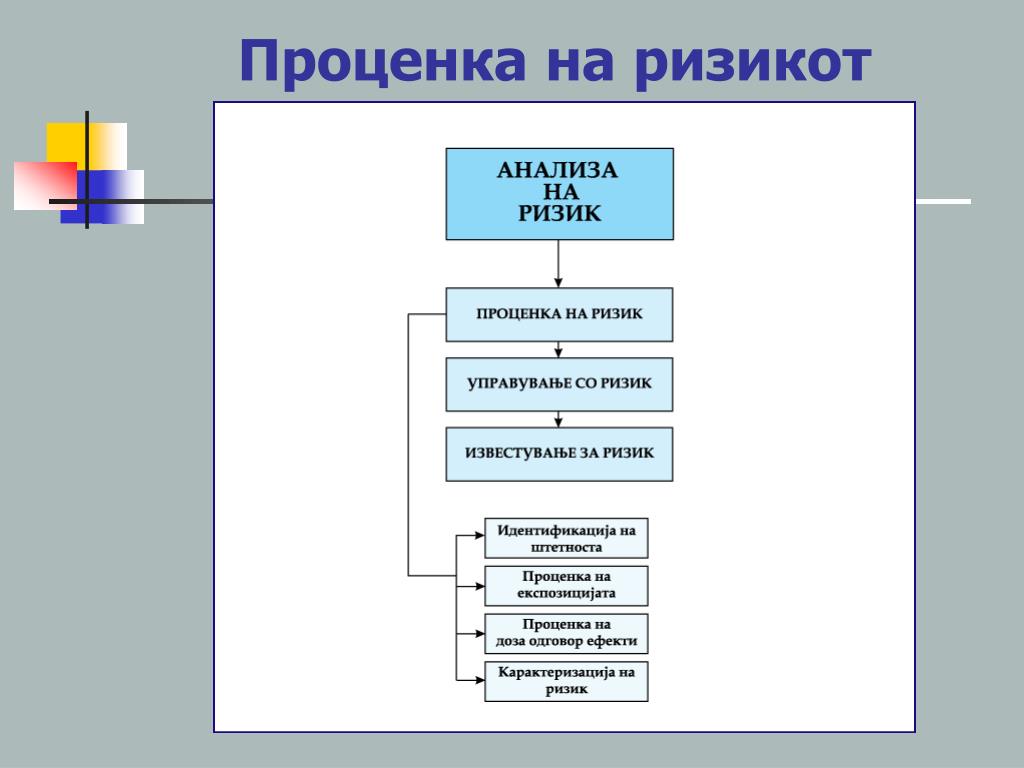 Проценка на ризикот

АНАЛИЗА НА РИЗИК

ПРОЦЕНКА НА РИЗИК

УПРАВУВАЊЕ СО РИЗИК

ИЗВЕСТУВАЊЕ ЗА РИЗИК

Идентификација на штетноста

Проценка на експозицијата

Проценка на доза одговор ефекти

Карактеризација на ризик